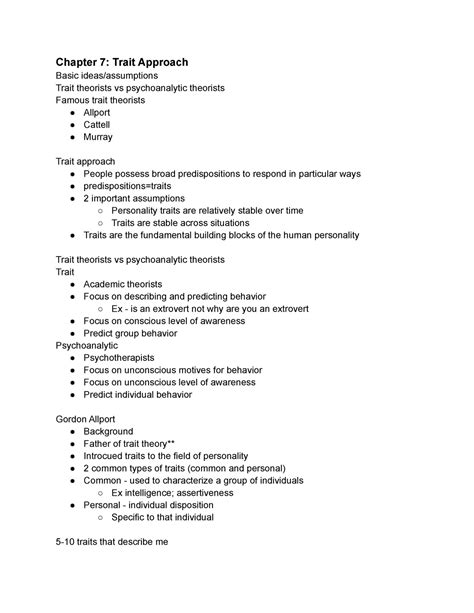 **Chapter 7: Trait Approach**
Basic ideas/assumptions
Trait theorists vs psychoanalytic theorists
Famous trait theorists
- Allport
- Cattell
- Murray

Trait approach
- People possess broad predispositions to respond in particular ways
- predispositions=traits
- 2 important assumptions
  - Personality traits are relatively stable over time
  - Traits are stable across situations
- Traits are the fundamental building blocks of the human personality

Trait theorists vs psychoanalytic theorists
Trait
- Academic theorists
- Focus on describing and predicting behavior
  - Ex - is an extrovert not why are you an extrovert
- Focus on conscious level of awareness
- Predict group behavior

Psychoanalytic
- Psychotherapists
- Focus on unconscious motives for behavior
- Focus on unconscious level of awareness
- Predict individual behavior

Gordon Allport
- Background
- Father of trait theory**
- Introcued traits to the field of personality
- 2 common types of traits (common and personal)
- Common - used to characterize a group of individuals
  - Ex intelligence; assertiveness
- Personal - individual disposition
  - Specific to that individual

5-10 traits that describe me